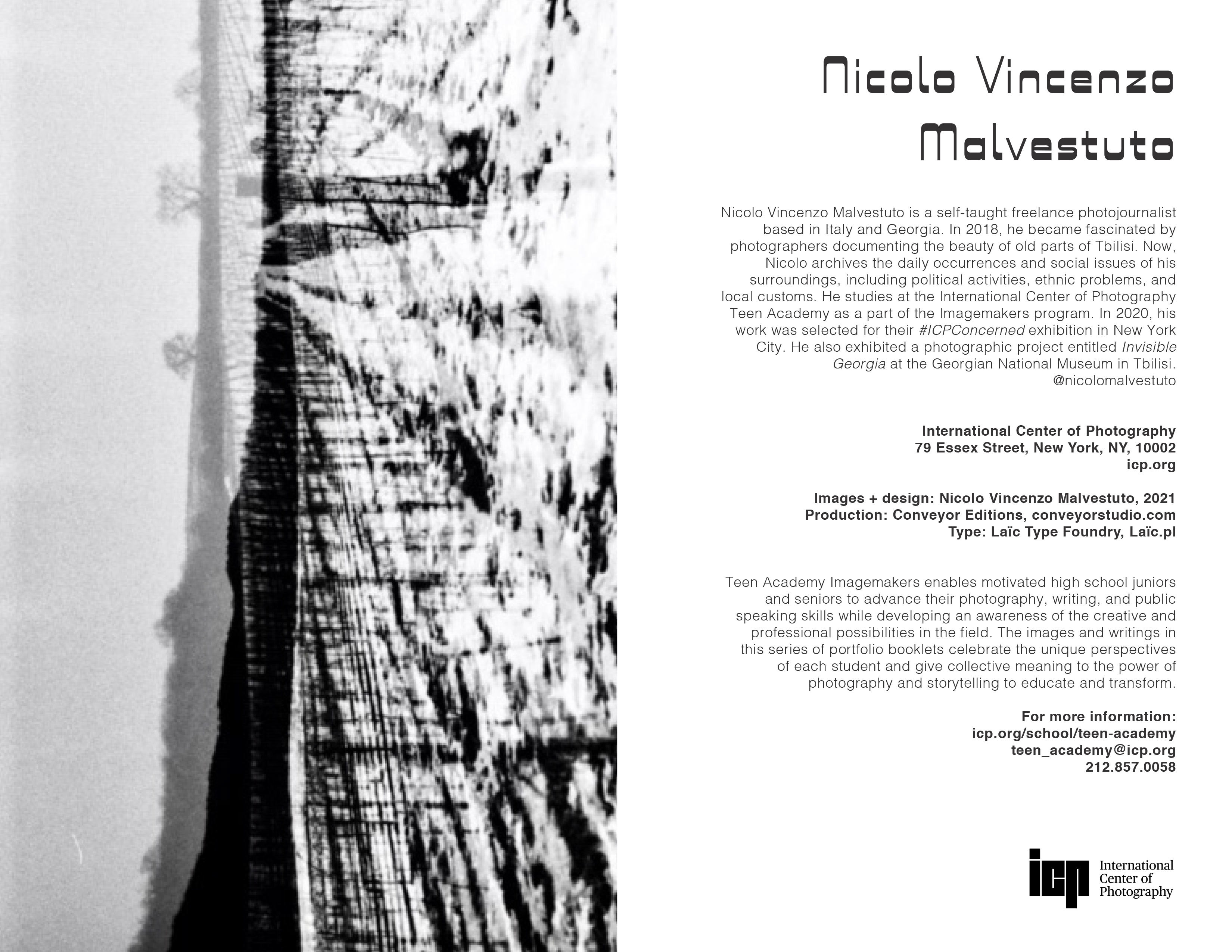 Nicolo Vincenzo Malvestuto

Nicolo Vincenzo Malvestuto is a self-taught freelance photojournalist based in Italy and Georgia. In 2018, he became fascinated by photographers documenting the beauty of old parts of Tbilisi. Now, Nicolo archives the daily occurrences and social issues of his surroundings, including political activities, ethnic problems, and local customs. He studies at the International Center of Photography Teen Academy as a part of the Imagemakers program. In 2020, his work was selected for their #ICPConcerned exhibition in New York City. He also exhibited a photographic project entitled Invisible Georgia at the Georgian National Museum in Tbilisi.
@nicolomalvestuto

International Center of Photography
79 Essex Street, New York, NY, 10002
icp.org

Images + design: Nicolo Vincenzo Malvestuto, 2021
Production: Conveyor Editions, conveyorstudio.com
Type: Laïc Type Foundry, Laïc.pl

Teen Academy Imagemakers enables motivated high school juniors and seniors to advance their photography, writing, and public speaking skills while developing an awareness of the creative and professional possibilities in the field. The images and writings in this series of portfolio booklets celebrate the unique perspectives of each student and give collective meaning to the power of photography and storytelling to educate and transform.

For more information:
icp.org/school/teen-academy
teen_academy@icp.org
212.857.0058

icp International Center of Photography